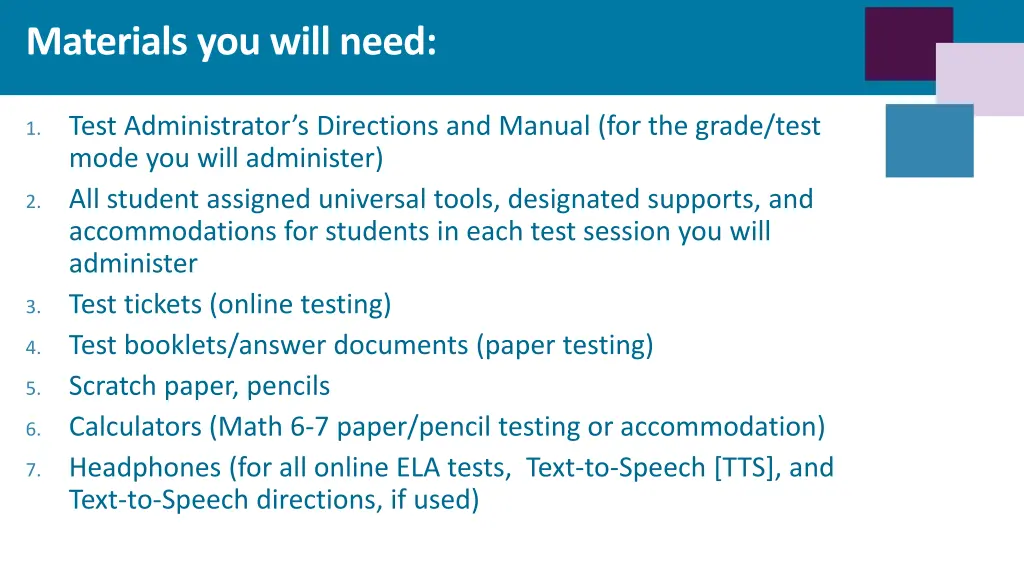 Materials you will need:

1. Test Administrator's Directions and Manual (for the grade/test mode you will administer)
2. All student assigned universal tools, designated supports, and accommodations for students in each test session you will administer
3. Test tickets (online testing)
4. Test booklets/answer documents (paper testing)
5. Scratch paper, pencils
6. Calculators (Math 6-7 paper/pencil testing or accommodation)
7. Headphones (for all online ELA tests, Text-to-Speech [TTS], and Text-to-Speech directions, if used)